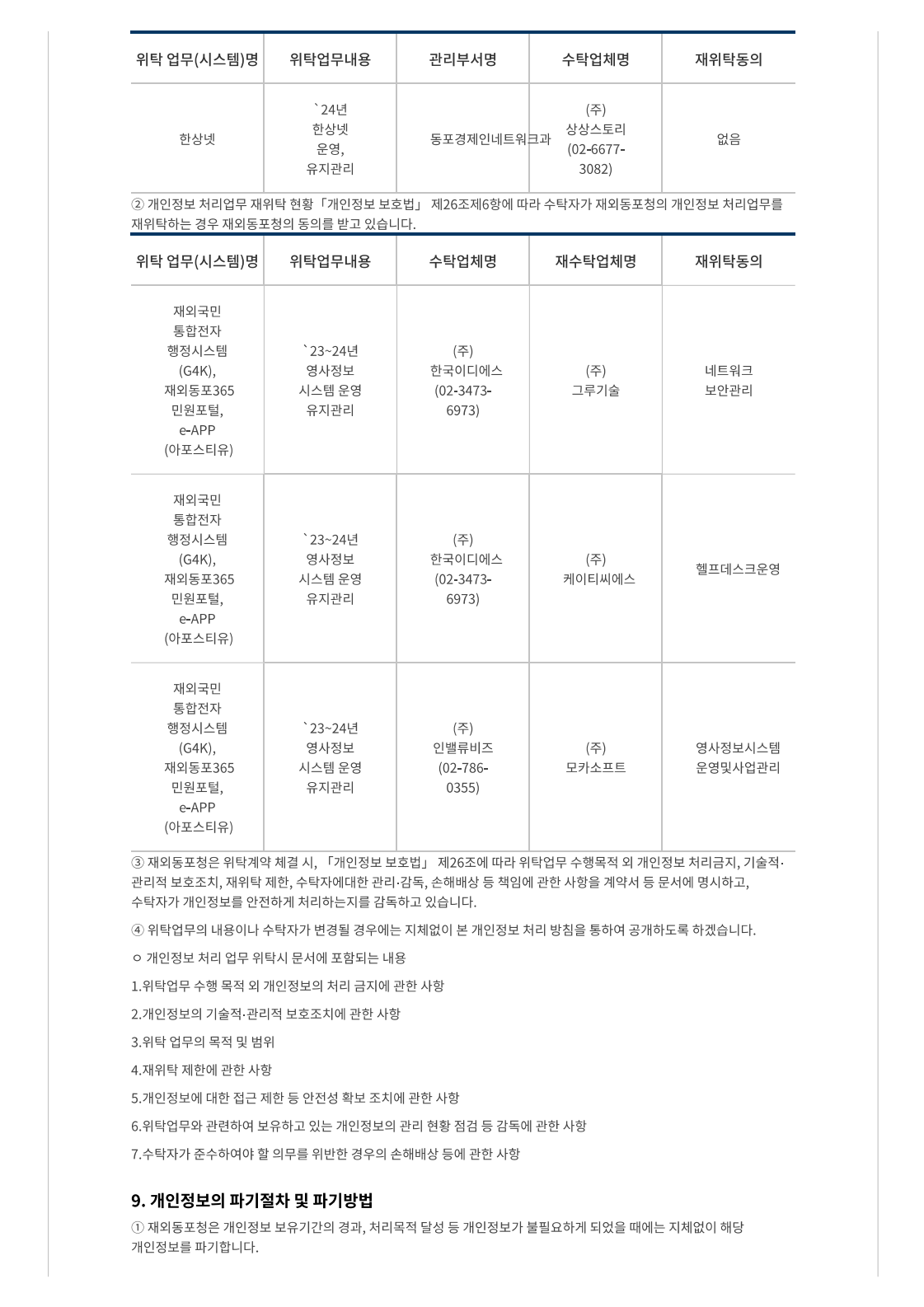 | 위탁 업무(시스템)명 | 위탁업무내용 | 관리부서명 | 수탁업체명 | 재위탁동의 |
|---|---|---|---|---|
| 한상넷 | `24년 한상넷 운영, 유지관리 | 동포경제인네트워크과 | (주) 상상스토리 (02-6677-3082) | 없음 |

② 개인정보 처리업무 재위탁 현황「개인정보 보호법」 제26조제6항에 따라 수탁자가 재외동포청의 개인정보 처리업무를 재위탁하는 경우 재외동포청의 동의를 받고 있습니다.

| 위탁 업무(시스템)명 | 위탁업무내용 | 수탁업체명 | 재수탁업체명 | 재위탁동의 |
|---|---|---|---|---|
| 재외국민 통합전자 행정시스템 (G4K), 재외동포365 민원포털, e-APP (아포스티유) | `23~24년 영사정보 시스템 운영 유지관리 | (주) 한국이디에스 (02-3473-6973) | (주) 그루기술 | 네트워크 보안관리 |
| 재외국민 통합전자 행정시스템 (G4K), 재외동포365 민원포털, e-APP (아포스티유) | `23~24년 영사정보 시스템 운영 유지관리 | (주) 한국이디에스 (02-3473-6973) | (주) 케이티씨에스 | 헬프데스크운영 |
| 재외국민 통합전자 행정시스템 (G4K), 재외동포365 민원포털, e-APP (아포스티유) | `23~24년 영사정보 시스템 운영 유지관리 | (주) 인밸류비즈 (02-786-0355) | (주) 모카소프트 | 영사정보시스템 운영및사업관리 |

③ 재외동포청은 위탁계약 체결 시, 「개인정보 보호법」 제26조에 따라 위탁업무 수행목적 외 개인정보 처리금지, 기술적·관리적 보호조치, 재위탁 제한, 수탁자에대한 관리·감독, 손해배상 등 책임에 관한 사항을 계약서 등 문서에 명시하고, 수탁자가 개인정보를 안전하게 처리하는지를 감독하고 있습니다.

④ 위탁업무의 내용이나 수탁자가 변경될 경우에는 지체없이 본 개인정보 처리 방침을 통하여 공개하도록 하겠습니다.

ㅇ 개인정보 처리 업무 위탁시 문서에 포함되는 내용

1.위탁업무 수행 목적 외 개인정보의 처리 금지에 관한 사항

2.개인정보의 기술적·관리적 보호조치에 관한 사항

3.위탁 업무의 목적 및 범위

4.재위탁 제한에 관한 사항

5.개인정보에 대한 접근 제한 등 안전성 확보 조치에 관한 사항

6.위탁업무와 관련하여 보유하고 있는 개인정보의 관리 현황 점검 등 감독에 관한 사항

7.수탁자가 준수하여야 할 의무를 위반한 경우의 손해배상 등에 관한 사항

9. 개인정보의 파기절차 및 파기방법

① 재외동포청은 개인정보 보유기간의 경과, 처리목적 달성 등 개인정보가 불필요하게 되었을 때에는 지체없이 해당 개인정보를 파기합니다.